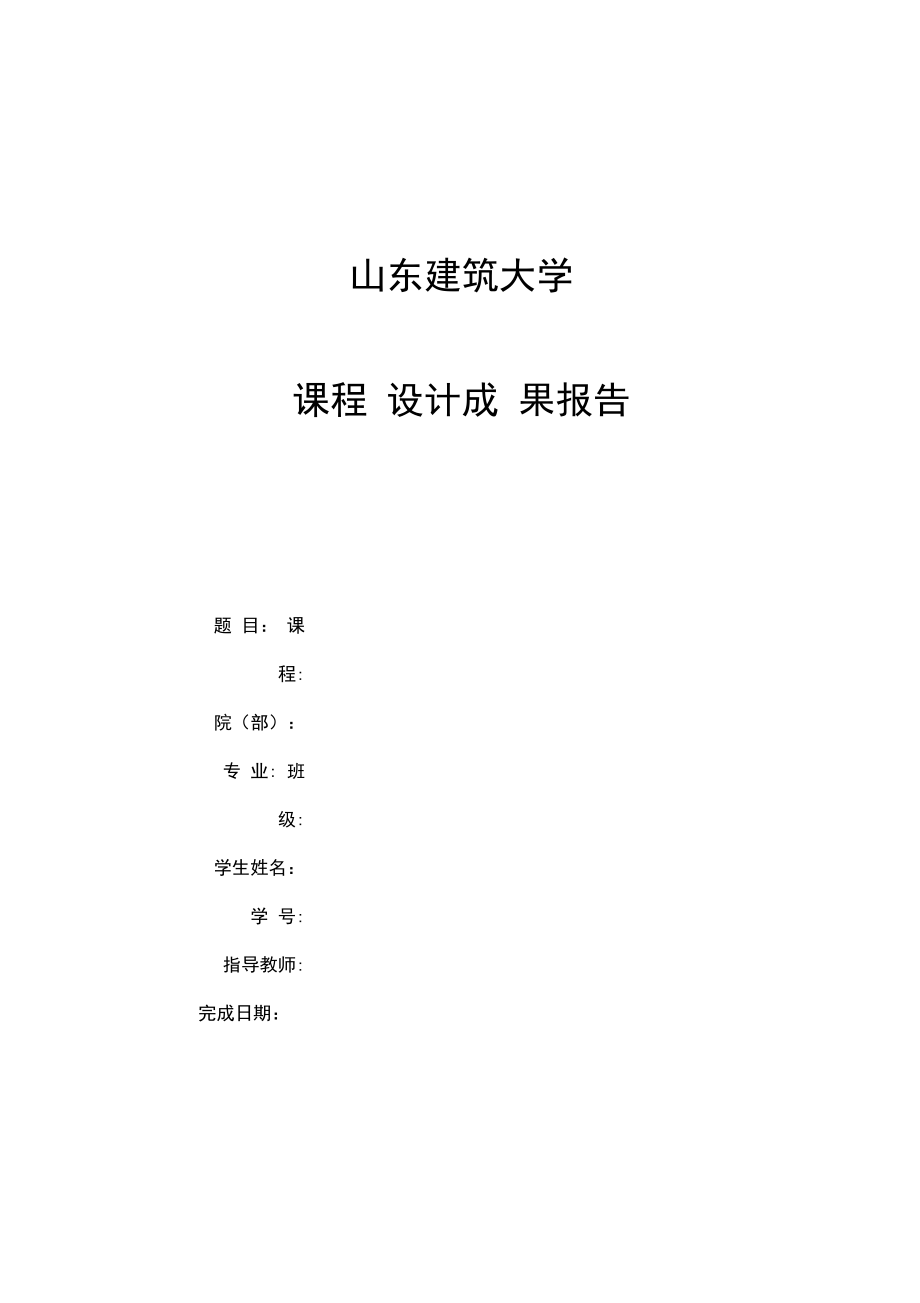 山东建筑大学

课程 设计成 果报告

题 目： 课

程:

院（部）：

专 业: 班

级:

学生姓名：

学 号:

指导教师:

完成日期：